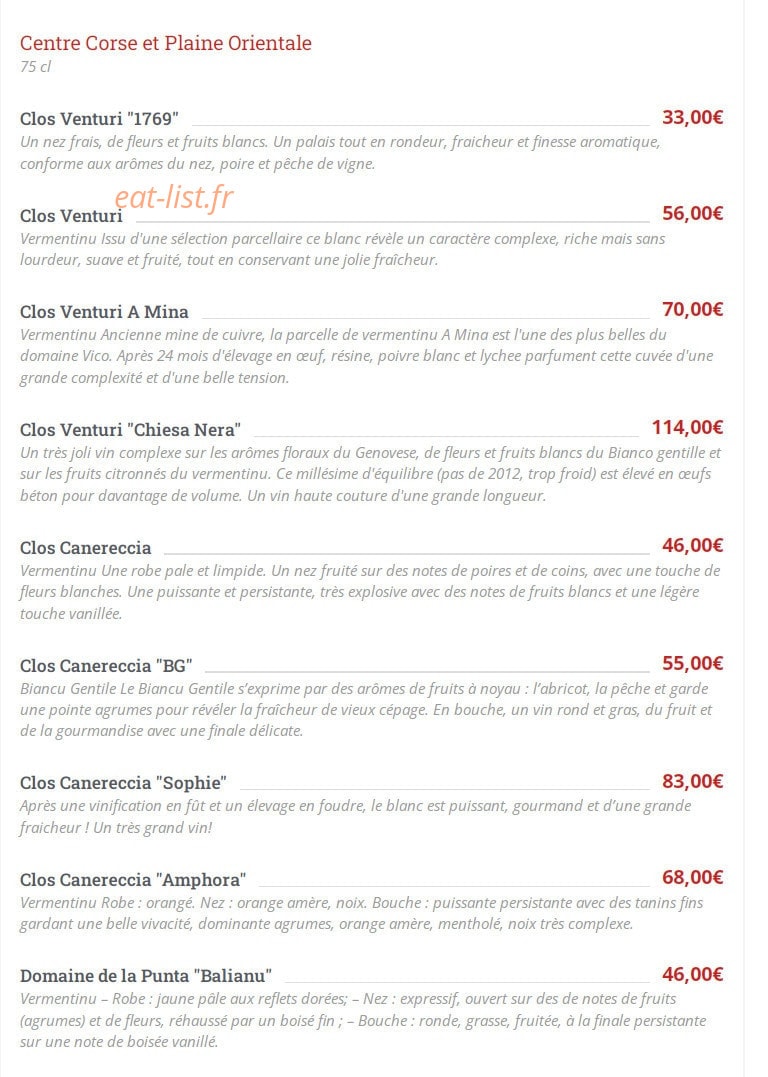 Centre Corse et Plaine Orientale
75 cl

Clos Venturi "1769" 33,00€
Un nez frais, de fleurs et fruits blancs. Un palais tout en rondeur, fraicheur et finesse aromatique, conforme aux arômes du nez, poire et pêche de vigne.

eat-list.fr

Clos Venturi 56,00€
Vermentinu Issu d'une sélection parcellaire ce blanc révèle un caractère complexe, riche mais sans lourdeur, suave et fruité, tout en conservant une jolie fraîcheur.

Clos Venturi A Mina 70,00€
Vermentinu Ancienne mine de cuivre, la parcelle de vermentinu A Mina est l'une des plus belles du domaine Vico. Après 24 mois d'élevage en œuf, résine, poivre blanc et lychee parfument cette cuvée d'une grande complexité et d'une belle tension.

Clos Venturi "Chiesa Nera" 114,00€
Un très joli vin complexe sur les arômes floraux du Genovese, de fleurs et fruits blancs du Bianco gentille et sur les fruits citronnés du vermentinu. Ce millésime d'équilibre (pas de 2012, trop froid) est élevé en œufs béton pour davantage de volume. Un vin haute couture d'une grande longueur.

Clos Canereccia 46,00€
Vermentinu Une robe pale et limpide. Un nez fruité sur des notes de poires et de coins, avec une touche de fleurs blanches. Une puissante et persistante, très explosive avec des notes de fruits blancs et une légère touche vanillée.

Clos Canereccia "BG" 55,00€
Biancu Gentile Le Biancu Gentile s'exprime par des arômes de fruits à noyau : l'abricot, la pêche et garde une pointe agrumes pour révéler la fraîcheur de vieux cépage. En bouche, un vin rond et gras, du fruit et de la gourmandise avec une finale délicate.

Clos Canereccia "Sophie" 83,00€
Après une vinification en fût et un élevage en foudre, le blanc est puissant, gourmand et d'une grande fraicheur ! Un très grand vin!

Clos Canereccia "Amphora" 68,00€
Vermentinu Robe : orangé. Nez : orange amère, noix. Bouche : puissante persistante avec des tanins fins gardant une belle vivacité, dominante agrumes, orange amère, mentholé, noix très complexe.

Domaine de la Punta "Balianu" 46,00€
Vermentinu – Robe : jaune pâle aux reflets dorées; – Nez : expressif, ouvert sur des de notes de fruits (agrumes) et de fleurs, réhaussé par un boisé fin ; – Bouche : ronde, grasse, fruitée, à la finale persistante sur une note de boisée vanillé.